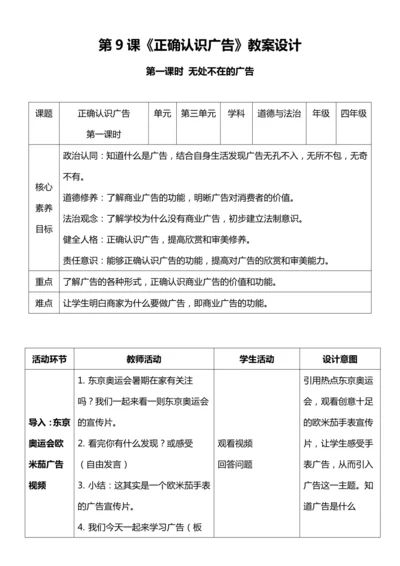 第 9 课《正确认识广告》教案设计

第一课时 无处不在的广告

| 课题 | 正确认识广告 第一课时 | 单元 | 第三单元 | 学科 | 道德与法治 | 年级 | 四年级 |
|---|---|---|---|---|---|---|---|
| 核心素养目标 | 政治认同：知道什么是广告，结合自身生活发现广告无孔不入，无所不包，无奇不有。 道德修养：了解商业广告的功能，明晰广告对消费者的价值。 法治观念：了解学校为什么没有商业广告，初步建立法制意识。 健全人格：正确认识广告，提高欣赏和审美修养。 责任意识：能够正确认识广告的功能，提高对广告的欣赏和审美能力。 | | | | | | |
| 重点 | 了解广告的各种形式，正确认识商业广告的价值和功能。 | | | | | | |
| 难点 | 让学生明白商家为什么要做广告，即商业广告的功能。 | | | | | | |

| 活动环节 | 教师活动 | 学生活动 | 设计意图 |
|---|---|---|---|
| 导入：东京奥运会欧米茄广告视频 | 1. 东京奥运会暑期在家有关注吗？我们一起来看一则东京奥运会的宣传片。 2. 看完你有什么发现？或感受（自由发言） 3. 小结：这其实是一个欧米茄手表的广告宣传片。 4. 我们今天一起来学习广告（板 | 观看视频 回答问题 | 引用热点东京奥运会，观看创意十足的欧米茄手表宣传片，让学生感受手表广告，从而引入广告这一主题。知道广告是什么 |